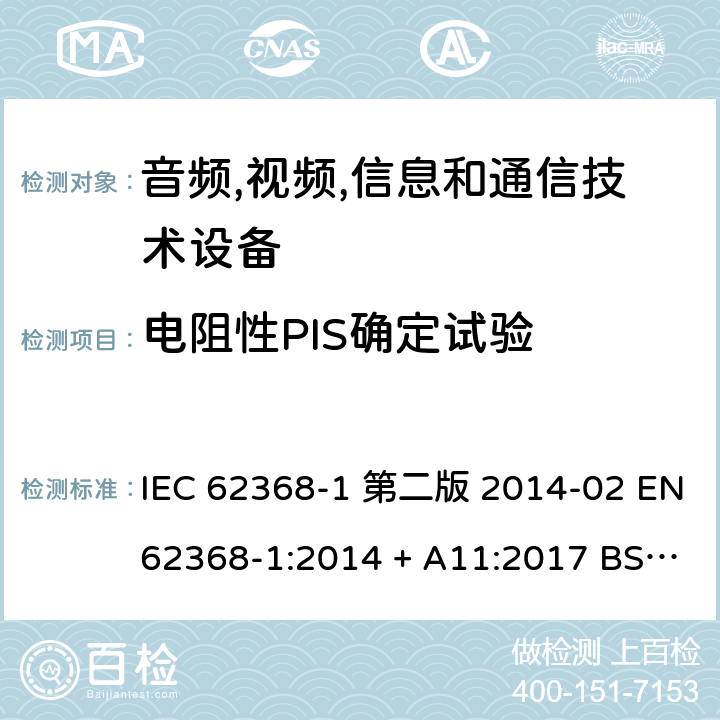 MA CNAS ilac-MRA

检测对象： 音频,视频,信息和通信技术设备

检测项目： 电阻性PIS确定试验

检测标准： IEC 62368-1 第二版 2014-02 EN 62368-1:2014 + A11:2017 BS…

百检 Baijiantest.com

做检测 上百检
400-151-7153